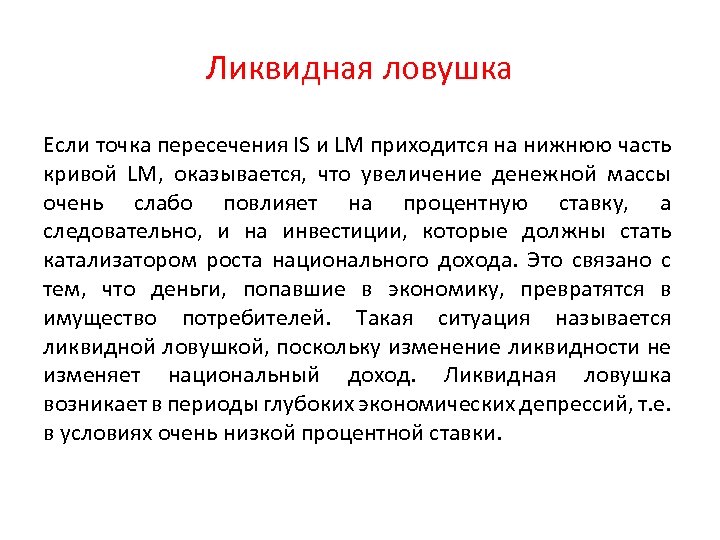 Ликвидная ловушка

Если точка пересечения IS и LM приходится на нижнюю часть кривой LM, оказывается, что увеличение денежной массы очень слабо повлияет на процентную ставку, а следовательно, и на инвестиции, которые должны стать катализатором роста национального дохода. Это связано с тем, что деньги, попавшие в экономику, превратятся в имущество потребителей. Такая ситуация называется ликвидной ловушкой, поскольку изменение ликвидности не изменяет национальный доход. Ликвидная ловушка возникает в периоды глубоких экономических депрессий, т.е. в условиях очень низкой процентной ставки.